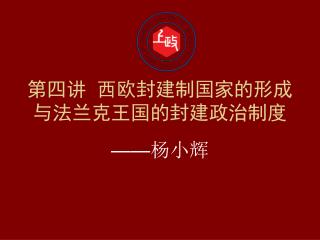 上政

第四讲 西欧封建制国家的形成与法兰克王国的封建政治制度

——杨小辉